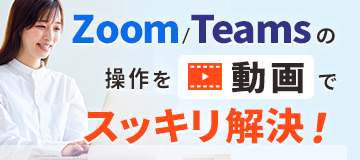 Zoom/Teamsの

操作を 動画 で

スッキリ解決！